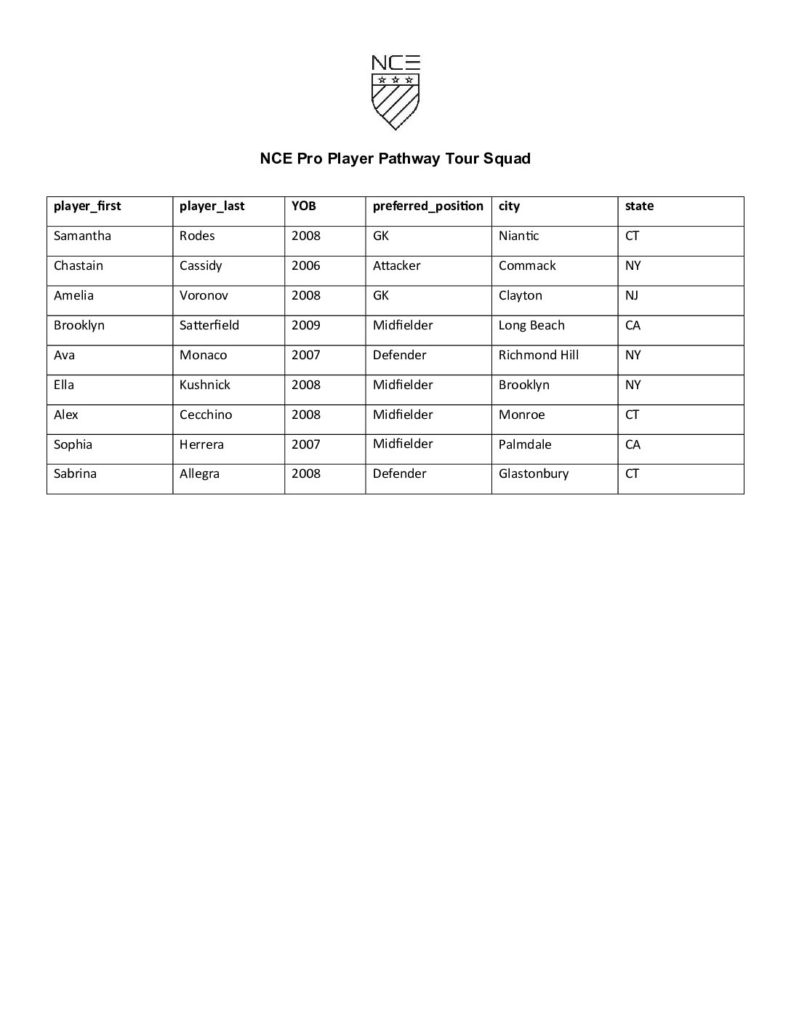 NCE

NCE Pro Player Pathway Tour Squad

| player_first | player_last | YOB | preferred_position | city | state |
|---|---|---|---|---|---|
| Samantha | Rodes | 2008 | GK | Niantic | CT |
| Chastain | Cassidy | 2006 | Attacker | Commack | NY |
| Amelia | Voronov | 2008 | GK | Clayton | NJ |
| Brooklyn | Satterfield | 2009 | Midfielder | Long Beach | CA |
| Ava | Monaco | 2007 | Defender | Richmond Hill | NY |
| Ella | Kushnick | 2008 | Midfielder | Brooklyn | NY |
| Alex | Cecchino | 2008 | Midfielder | Monroe | CT |
| Sophia | Herrera | 2007 | Midfielder | Palmdale | CA |
| Sabrina | Allegra | 2008 | Defender | Glastonbury | CT |